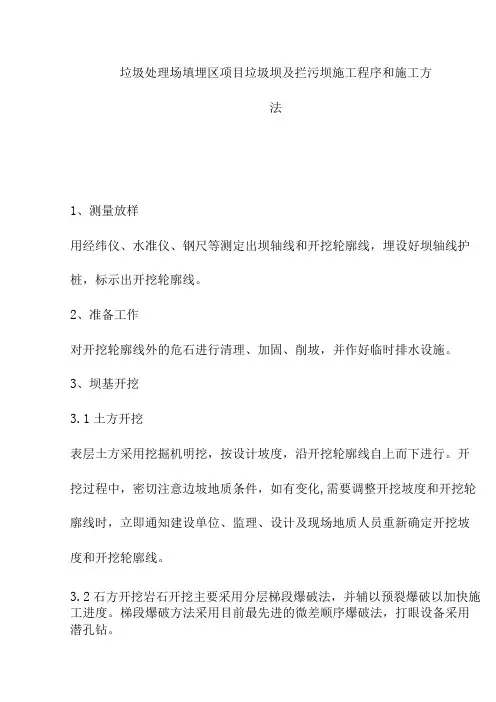 垃圾处理场填埋区项目垃圾坝及拦污坝施工程序和施工方法

1、测量放样

用经纬仪、水准仪、钢尺等测定出坝轴线和开挖轮廓线，埋设好坝轴线护桩，标示出开挖轮廓线。

2、准备工作

对开挖轮廓线外的危石进行清理、加固、削坡，并作好临时排水设施。

3、坝基开挖

3.1 土方开挖

表层土方采用挖掘机明挖，按设计坡度，沿开挖轮廓线自上而下进行。开挖过程中，密切注意边坡地质条件，如有变化,需要调整开挖坡度和开挖轮廓线时，立即通知建设单位、监理、设计及现场地质人员重新确定开挖坡度和开挖轮廓线。

3.2 石方开挖岩石开挖主要采用分层梯段爆破法，并辅以预裂爆破以加快施工进度。梯段爆破方法采用目前最先进的微差顺序爆破法，打眼设备采用潜孔钻。